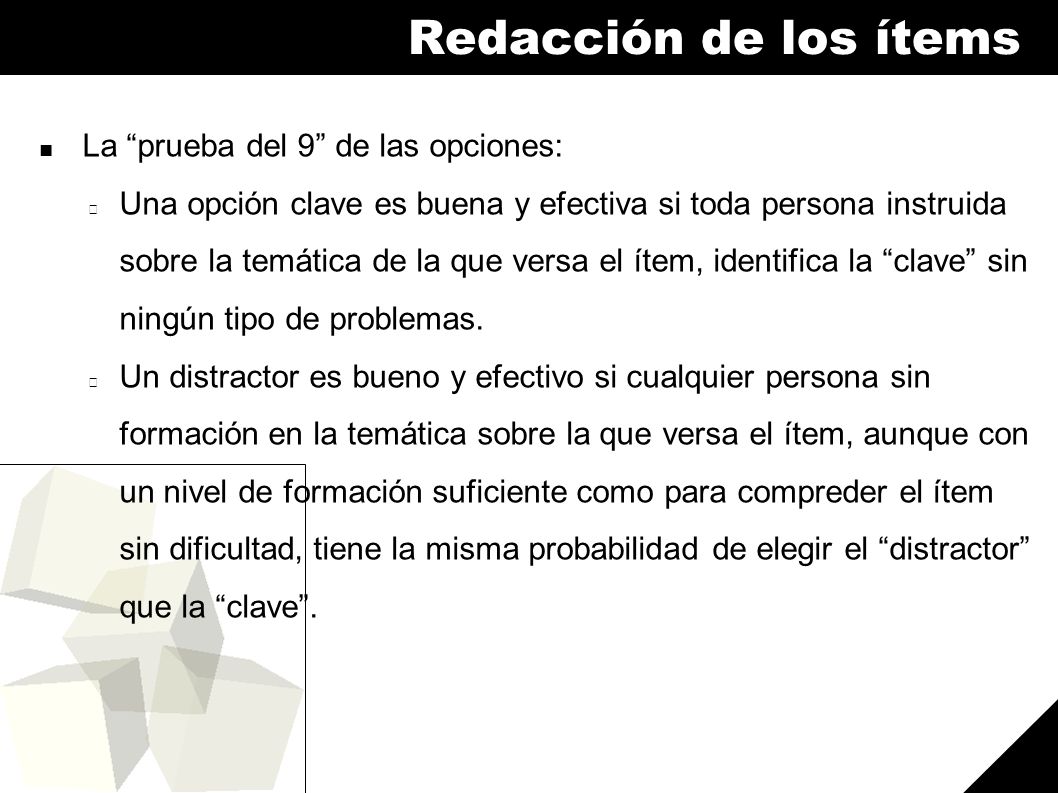 Redacción de los ítems

La “prueba del 9” de las opciones:

Una opción clave es buena y efectiva si toda persona instruida sobre la temática de la que versa el ítem, identifica la “clave” sin ningún tipo de problemas.

Un distractor es bueno y efectivo si cualquier persona sin formación en la temática sobre la que versa el ítem, aunque con un nivel de formación suficiente como para compreder el ítem sin dificultad, tiene la misma probabilidad de elegir el “distractor” que la “clave”.